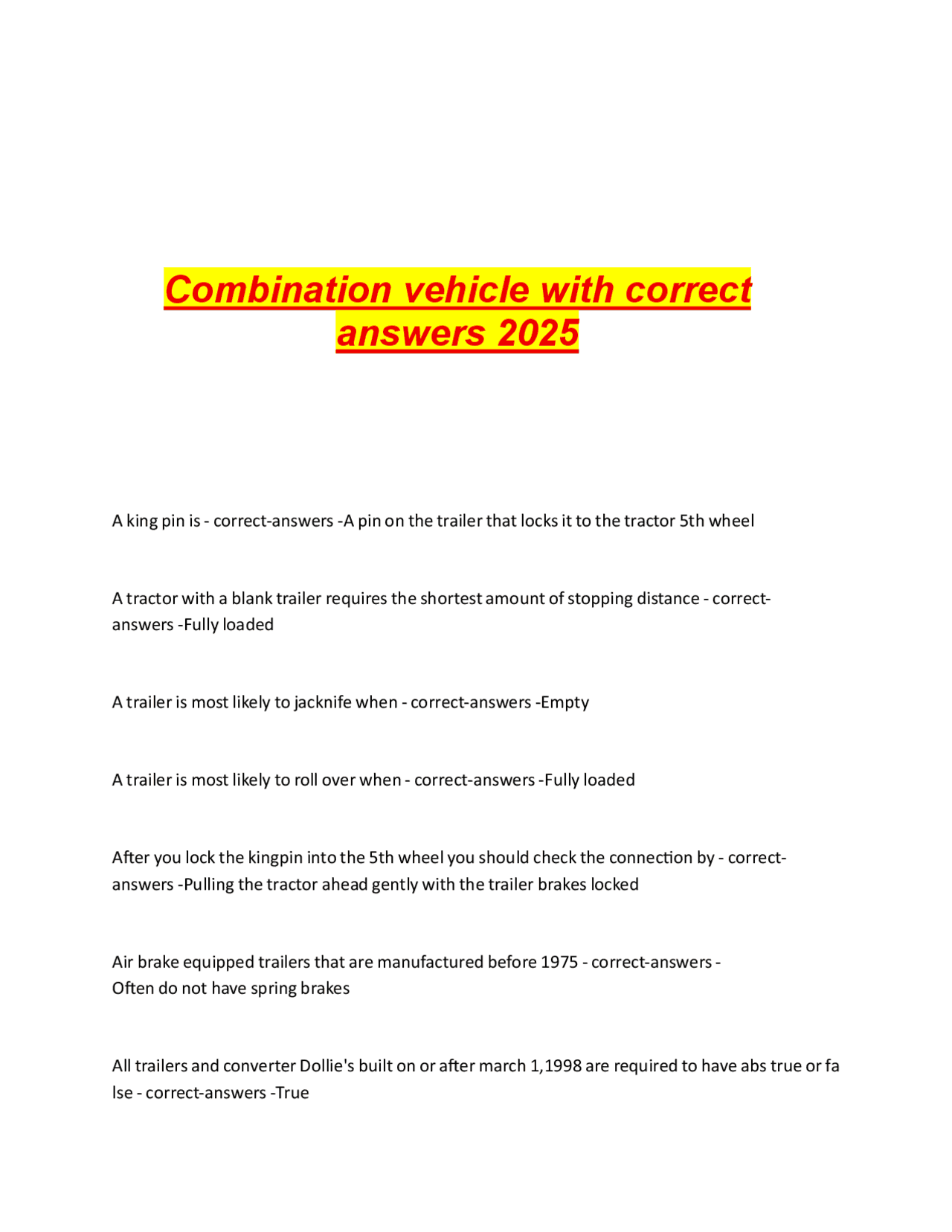 Combination vehicle with correct answers 2025

A king pin is - correct-answers -A pin on the trailer that locks it to the tractor 5th wheel

A tractor with a blank trailer requires the shortest amount of stopping distance - correct-answers -Fully loaded

A trailer is most likely to jacknife when - correct-answers -Empty

A trailer is most likely to roll over when - correct-answers -Fully loaded

After you lock the kingpin into the 5th wheel you should check the connection by - correct-answers -Pulling the tractor ahead gently with the trailer brakes locked

Air brake equipped trailers that are manufactured before 1975 - correct-answers -
Often do not have spring brakes

All trailers and converter Dollie's built on or after march 1,1998 are required to have abs true or fa lse - correct-answers -True